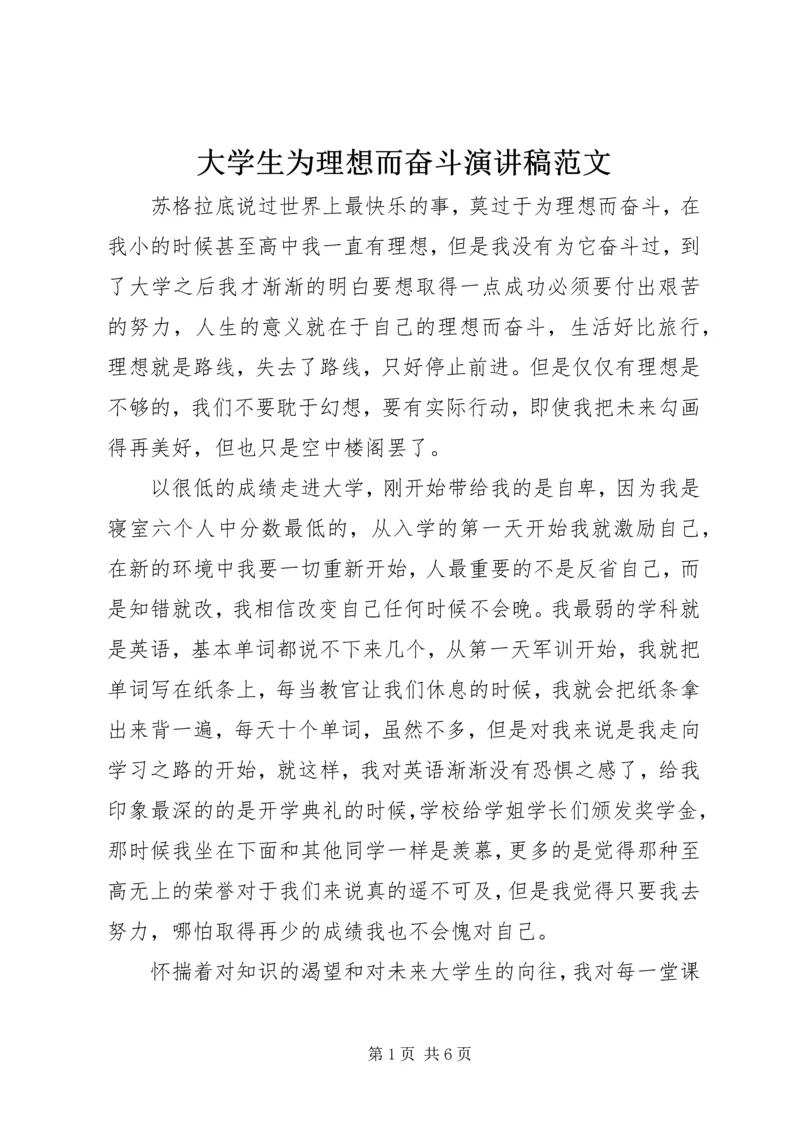 大学生为理想而奋斗演讲稿范文

苏格拉底说过世界上最快乐的事，莫过于为理想而奋斗，在我小的时候甚至高中我一直有理想，但是我没有为它奋斗过，到了大学之后我才渐渐的明白要想取得一点成功必须要付出艰苦的努力，人生的意义就在于自己的理想而奋斗，生活好比旅行，理想就是路线，失去了路线，只好停止前进。但是仅仅有理想是不够的，我们不要耽于幻想，要有实际行动，即使我把未来勾画得再美好，但也只是空中楼阁罢了。

以很低的成绩走进大学，刚开始带给我的是自卑，因为我是寝室六个人中分数最低的，从入学的第一天开始我就激励自己，在新的环境中我要一切重新开始，人最重要的不是反省自己，而是知错就改，我相信改变自己任何时候不会晚。我最弱的学科就是英语，基本单词都说不下来几个，从第一天军训开始，我就把单词写在纸条上，每当教官让我们休息的时候，我就会把纸条拿出来背一遍，每天十个单词，虽然不多，但是对我来说是我走向学习之路的开始，就这样，我对英语渐渐没有恐惧之感了，给我印象最深的的是开学典礼的时候，学校给学姐学长们颁发奖学金，那时候我坐在下面和其他同学一样是羡慕，更多的是觉得那种至高无上的荣誉对于我们来说真的遥不可及，但是我觉得只要我去努力，哪怕取得再少的成绩我也不会愧对自己。

怀揣着对知识的渴望和对未来大学生的向往，我对每一堂课

第 1 页 共 6 页